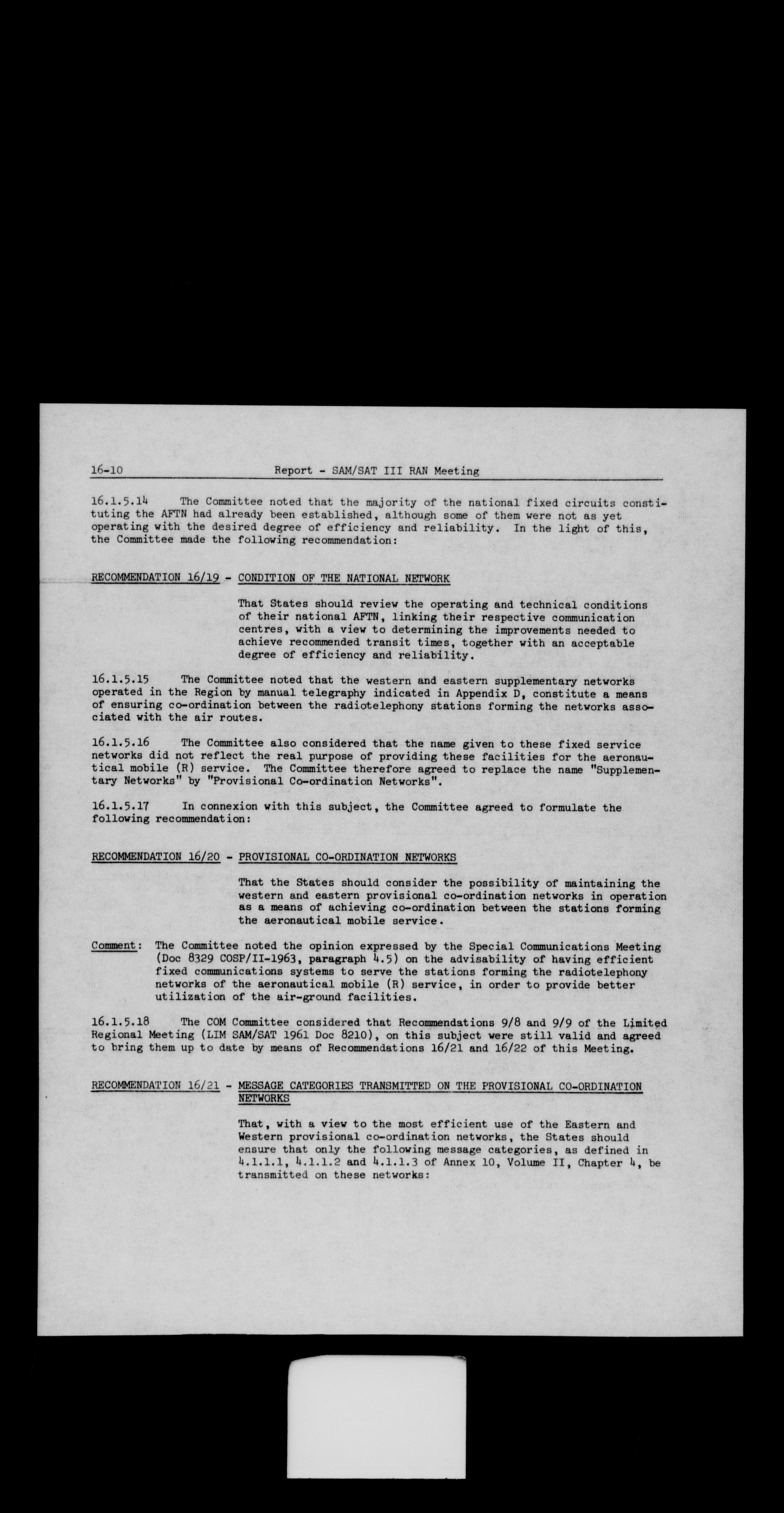 16-10 Report - SAM/SAT III RAN Meeting

16.1.5.14 The Committee noted that the majority of the national fixed circuits constituting the AFTN had already been established, although some of them were not as yet operating with the desired degree of efficiency and reliability. In the light of this, the Committee made the following recommendation:

RECOMMENDATION 16/19 - CONDITION OF THE NATIONAL NETWORK

That States should review the operating and technical conditions of their national AFTN, linking their respective communication centres, with a view to determining the improvements needed to achieve recommended transit times, together with an acceptable degree of efficiency and reliability.

16.1.5.15 The Committee noted that the western and eastern supplementary networks operated in the Region by manual telegraphy indicated in Appendix D, constitute a means of ensuring co-ordination between the radiotelephony stations forming the networks associated with the air routes.

16.1.5.16 The Committee also considered that the name given to these fixed service networks did not reflect the real purpose of providing these facilities for the aeronautical mobile (R) service. The Committee therefore agreed to replace the name "Supplementary Networks" by "Provisional Co-ordination Networks".

16.1.5.17 In connexion with this subject, the Committee agreed to formulate the following recommendation:

RECOMMENDATION 16/20 - PROVISIONAL CO-ORDINATION NETWORKS

That the States should consider the possibility of maintaining the western and eastern provisional co-ordination networks in operation as a means of achieving co-ordination between the stations forming the aeronautical mobile service.

Comment: The Committee noted the opinion expressed by the Special Communications Meeting (Doc 8329 COSP/II-1963, paragraph 4.5) on the advisability of having efficient fixed communications systems to serve the stations forming the radiotelephony networks of the aeronautical mobile (R) service, in order to provide better utilization of the air-ground facilities.

16.1.5.18 The COM Committee considered that Recommendations 9/8 and 9/9 of the Limited Regional Meeting (LIM SAM/SAT 1961 Doc 8210), on this subject were still valid and agreed to bring them up to date by means of Recommendations 16/21 and 16/22 of this Meeting.

RECOMMENDATION 16/21 - MESSAGE CATEGORIES TRANSMITTED ON THE PROVISIONAL CO-ORDINATION NETWORKS

That, with a view to the most efficient use of the Eastern and Western provisional co-ordination networks, the States should ensure that only the following message categories, as defined in 4.1.1.1, 4.1.1.2 and 4.1.1.3 of Annex 10, Volume II, Chapter 4, be transmitted on these networks: